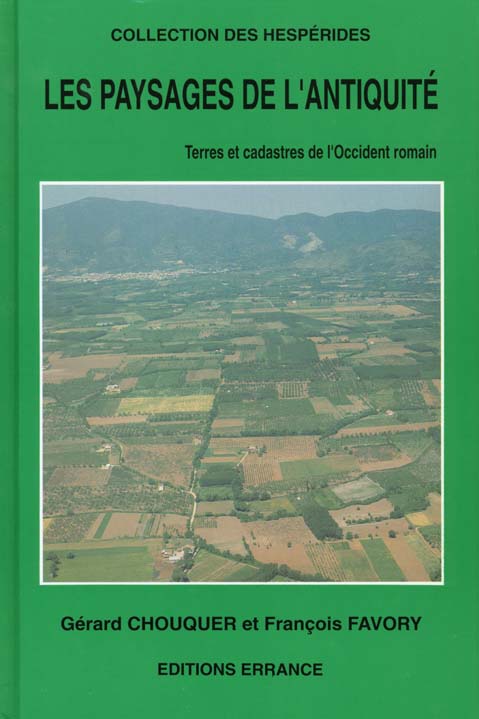 COLLECTION DES HESPÉRIDES

LES PAYSAGES DE L'ANTIQUITÉ

Terres et cadastres de l'Occident romain

Gérard CHOUQUER et François FAVORY

EDITIONS ERRANCE